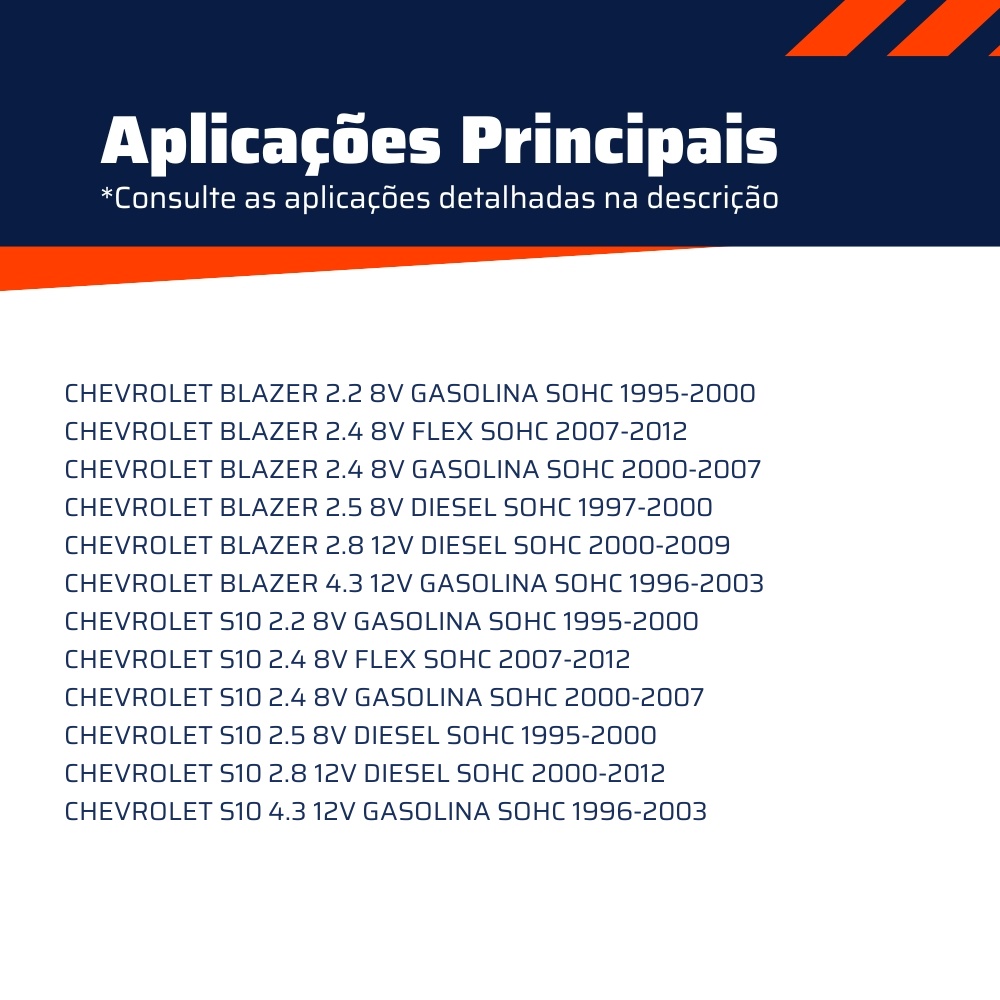 Aplicações Principais
*Consulte as aplicações detalhadas na descrição

CHEVROLET BLAZER 2.2 8V GASOLINA SOHC 1995-2000
CHEVROLET BLAZER 2.4 8V FLEX SOHC 2007-2012
CHEVROLET BLAZER 2.4 8V GASOLINA SOHC 2000-2007
CHEVROLET BLAZER 2.5 8V DIESEL SOHC 1997-2000
CHEVROLET BLAZER 2.8 12V DIESEL SOHC 2000-2009
CHEVROLET BLAZER 4.3 12V GASOLINA SOHC 1996-2003
CHEVROLET S10 2.2 8V GASOLINA SOHC 1995-2000
CHEVROLET S10 2.4 8V FLEX SOHC 2007-2012
CHEVROLET S10 2.4 8V GASOLINA SOHC 2000-2007
CHEVROLET S10 2.5 8V DIESEL SOHC 1995-2000
CHEVROLET S10 2.8 12V DIESEL SOHC 2000-2012
CHEVROLET S10 4.3 12V GASOLINA SOHC 1996-2003